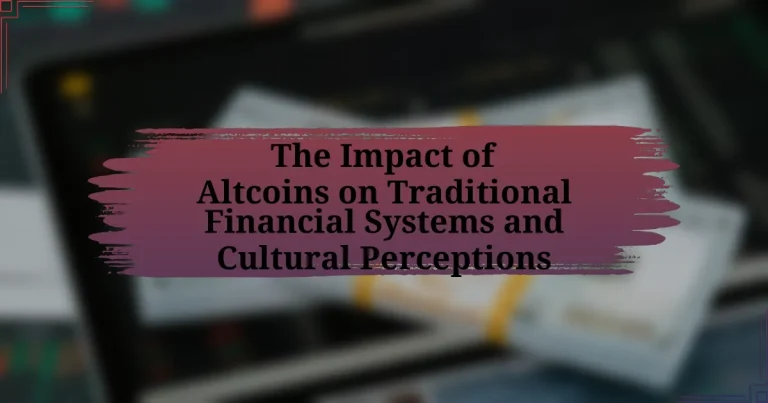 The Impact of Altcoins on Traditional Financial Systems and Cultural Perceptions